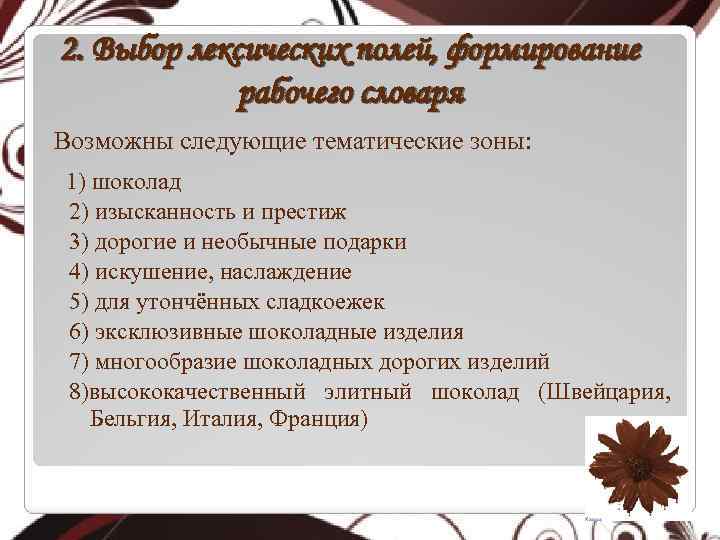 2. Выбор лексических полей, формирование рабочего словаря

Возможны следующие тематические зоны:

1) шоколад
2) изысканность и престиж
3) дорогие и необычные подарки
4) искушение, наслаждение
5) для утончённых сладкоежек
6) эксклюзивные шоколадные изделия
7) многообразие шоколадных дорогих изделий
8)высококачественный элитный шоколад (Швейцария, Бельгия, Италия, Франция)